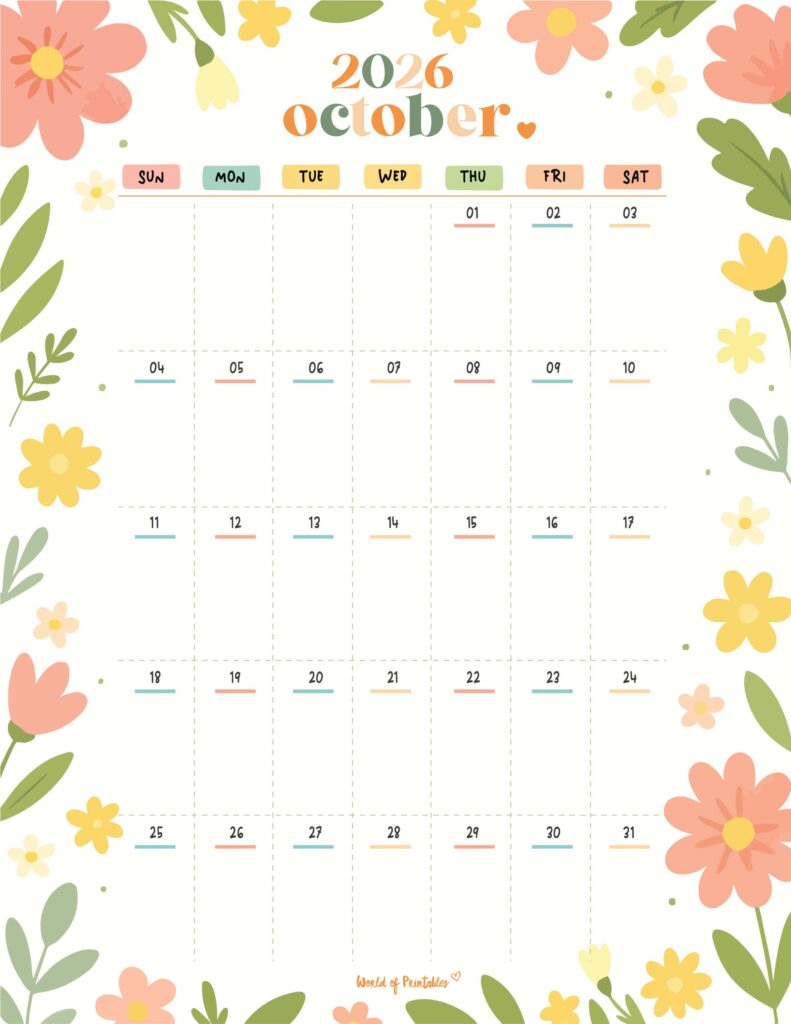 2026
october

| SUN | MON | TUE | WED | THU | FRI | SAT |
|---|---|---|---|---|---|---|
| | | | | 01 | 02 | 03 |
| 04 | 05 | 06 | 07 | 08 | 09 | 10 |
| 11 | 12 | 13 | 14 | 15 | 16 | 17 |
| 18 | 19 | 20 | 21 | 22 | 23 | 24 |
| 25 | 26 | 27 | 28 | 29 | 30 | 31 |

World of Printables